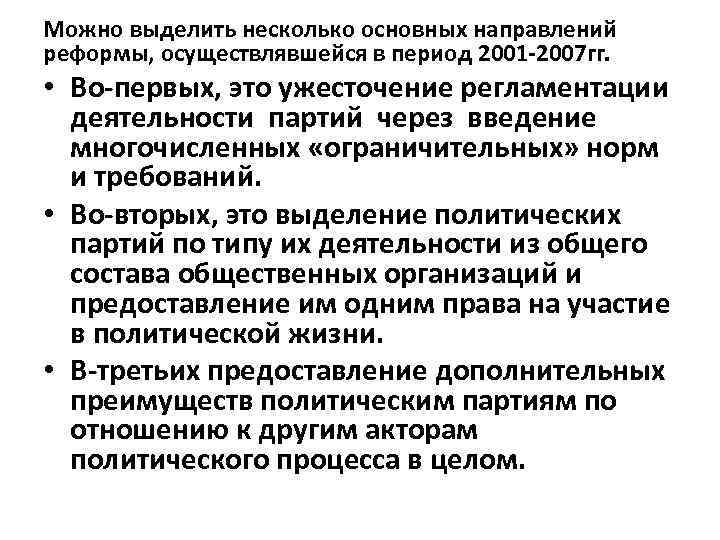 Можно выделить несколько основных направлений реформы, осуществлявшейся в период 2001-2007гг.

• Во-первых, это ужесточение регламентации деятельности партий через введение многочисленных «ограничительных» норм и требований.

• Во-вторых, это выделение политических партий по типу их деятельности из общего состава общественных организаций и предоставление им одним права на участие в политической жизни.

• В-третьих предоставление дополнительных преимуществ политическим партиям по отношению к другим акторам политического процесса в целом.